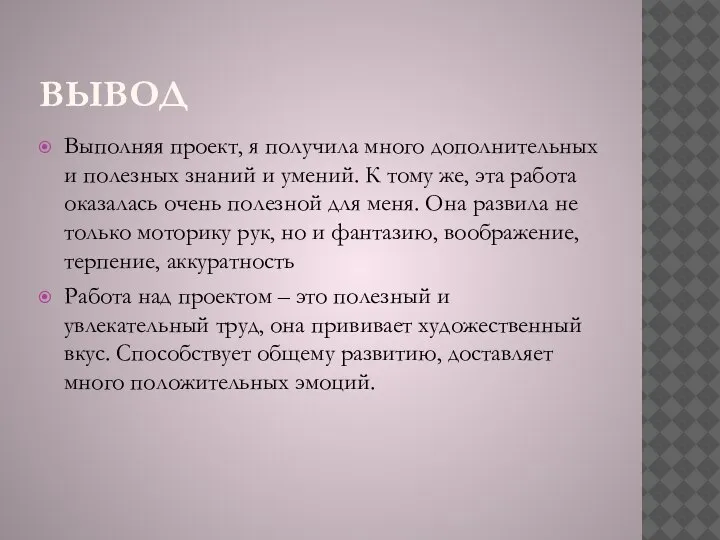 ВЫВОД

Выполняя проект, я получила много дополнительных и полезных знаний и умений. К тому же, эта работа оказалась очень полезной для меня. Она развила не только моторику рук, но и фантазию, воображение, терпение, аккуратность

Работа над проектом – это полезный и увлекательный труд, она прививает художественный вкус. Способствует общему развитию, доставляет много положительных эмоций.